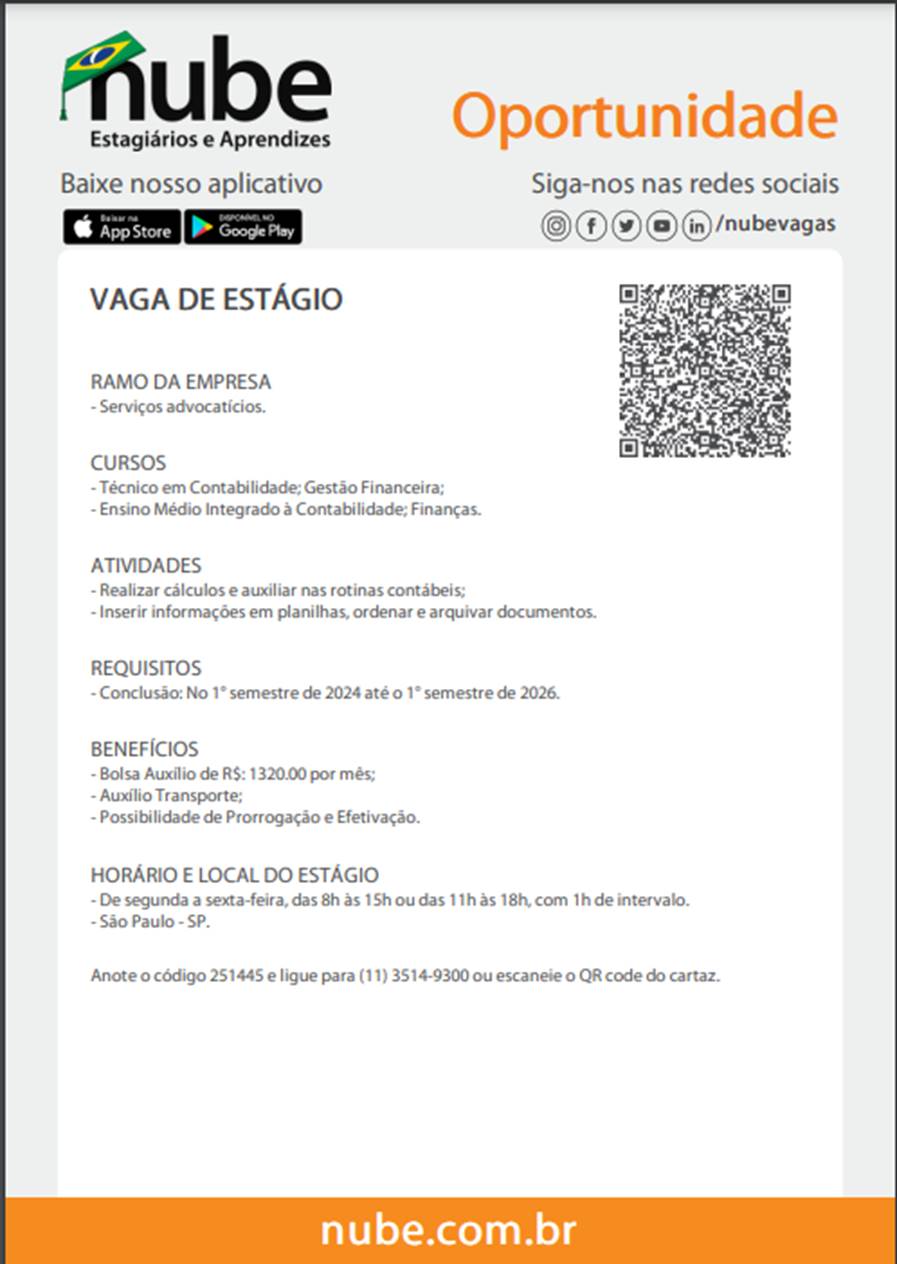 nube
Estagiários e Aprendizes

Oportunidade

Baixe nosso aplicativo

Baixar na App Store

DISPONÍVEL NO Google Play

Siga-nos nas redes sociais

/nubevagas

VAGA DE ESTÁGIO

RAMO DA EMPRESA
- Serviços advocatícios.

CURSOS
- Técnico em Contabilidade; Gestão Financeira;
- Ensino Médio Integrado à Contabilidade; Finanças.

ATIVIDADES
- Realizar cálculos e auxiliar nas rotinas contábeis;
- Inserir informações em planilhas, ordenar e arquivar documentos.

REQUISITOS
- Conclusão: No 1° semestre de 2024 até o 1° semestre de 2026.

BENEFÍCIOS
- Bolsa Auxílio de R$: 1320.00 por mês;
- Auxílio Transporte;
- Possibilidade de Prorrogação e Efetivação.

HORÁRIO E LOCAL DO ESTÁGIO
- De segunda a sexta-feira, das 8h às 15h ou das 11h às 18h, com 1h de intervalo.
- São Paulo - SP.

Anote o código 251445 e ligue para (11) 3514-9300 ou escaneie o QR code do cartaz.

nube.com.br